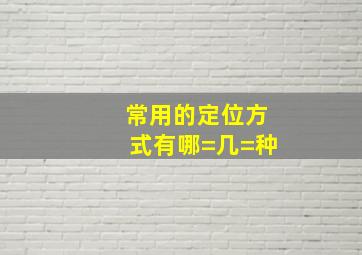 常用的定位方式有哪=几=种